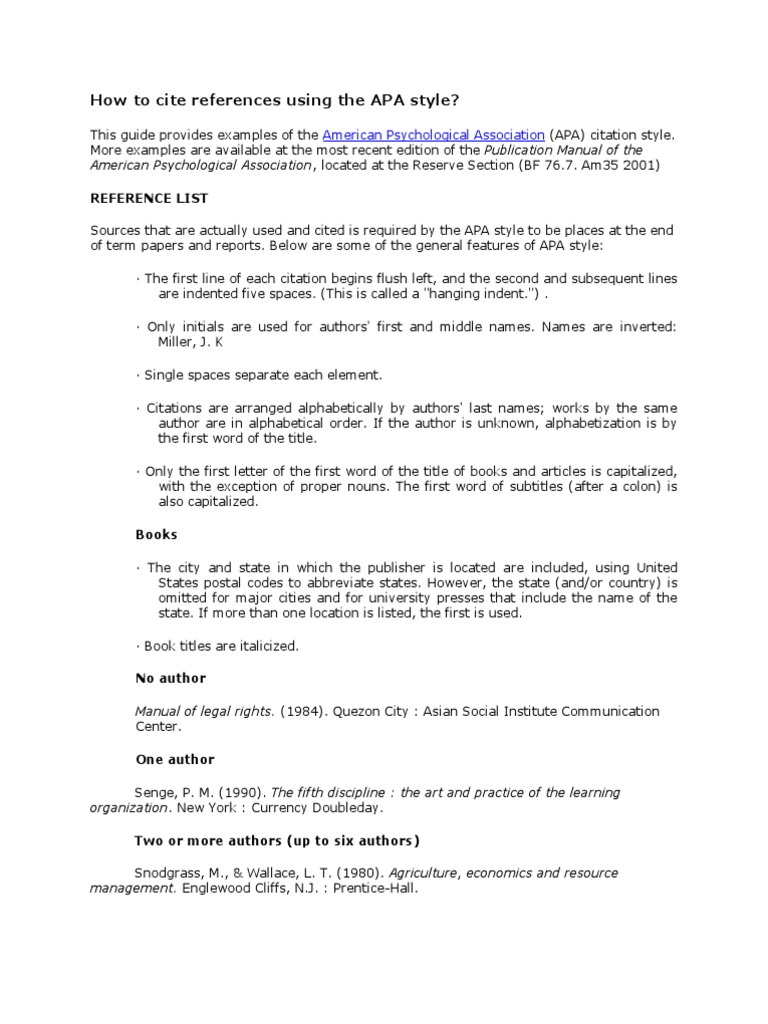 How to cite references using the APA style?

This guide provides examples of the American Psychological Association (APA) citation style. More examples are available at the most recent edition of the Publication Manual of the American Psychological Association, located at the Reserve Section (BF 76.7. Am35 2001)

REFERENCE LIST

Sources that are actually used and cited is required by the APA style to be places at the end of term papers and reports. Below are some of the general features of APA style:

· The first line of each citation begins flush left, and the second and subsequent lines are indented five spaces. (This is called a "hanging indent.") .

· Only initials are used for authors' first and middle names. Names are inverted: Miller, J. K

· Single spaces separate each element.

· Citations are arranged alphabetically by authors' last names; works by the same author are in alphabetical order. If the author is unknown, alphabetization is by the first word of the title.

· Only the first letter of the first word of the title of books and articles is capitalized, with the exception of proper nouns. The first word of subtitles (after a colon) is also capitalized.

Books

· The city and state in which the publisher is located are included, using United States postal codes to abbreviate states. However, the state (and/or country) is omitted for major cities and for university presses that include the name of the state. If more than one location is listed, the first is used.

· Book titles are italicized.

No author

Manual of legal rights. (1984). Quezon City : Asian Social Institute Communication Center.

One author

Senge, P. M. (1990). The fifth discipline : the art and practice of the learning organization. New York : Currency Doubleday.

Two or more authors (up to six authors)

Snodgrass, M., & Wallace, L. T. (1980). Agriculture, economics and resource management. Englewood Cliffs, N.J. : Prentice-Hall.